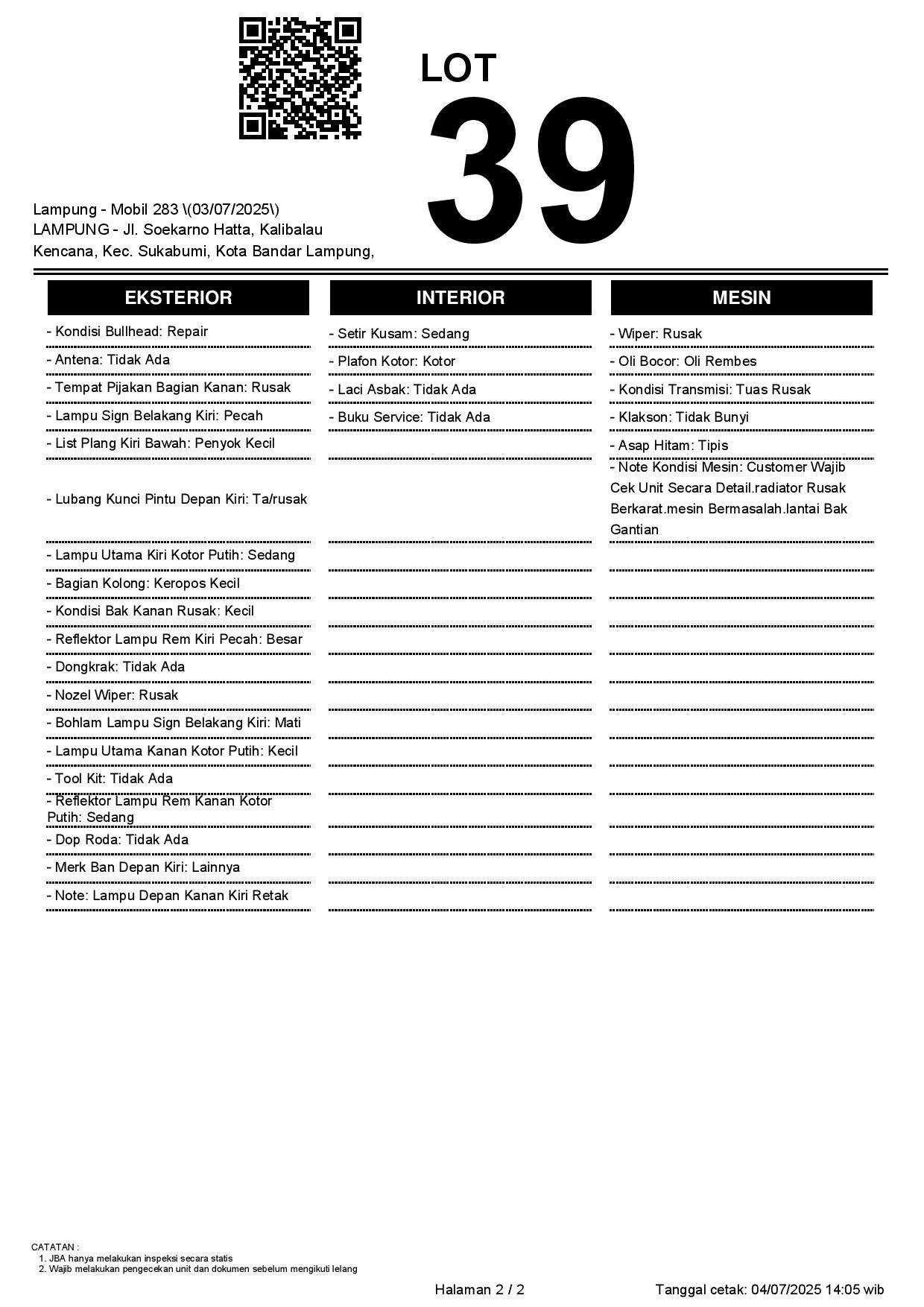 LOT
39

Lampung - Mobil 283 \(03/07/2025\)
LAMPUNG - Jl. Soekarno Hatta, Kalibalau Kencana, Kec. Sukabumi, Kota Bandar Lampung,

EKSTERIOR

- Kondisi Bullhead: Repair
- Antena: Tidak Ada
- Tempat Pijakan Bagian Kanan: Rusak
- Lampu Sign Belakang Kiri: Pecah
- List Plang Kiri Bawah: Penyok Kecil
- Lubang Kunci Pintu Depan Kiri: Ta/rusak
- Lampu Utama Kiri Kotor Putih: Sedang
- Bagian Kolong: Keropos Kecil
- Kondisi Bak Kanan Rusak: Kecil
- Reflektor Lampu Rem Kiri Pecah: Besar
- Dongkrak: Tidak Ada
- Nozel Wiper: Rusak
- Bohlam Lampu Sign Belakang Kiri: Mati
- Lampu Utama Kanan Kotor Putih: Kecil
- Tool Kit: Tidak Ada
- Reflektor Lampu Rem Kanan Kotor Putih: Sedang
- Dop Roda: Tidak Ada
- Merk Ban Depan Kiri: Lainnya
- Note: Lampu Depan Kanan Kiri Retak

INTERIOR

- Setir Kusam: Sedang
- Plafon Kotor: Kotor
- Laci Asbak: Tidak Ada
- Buku Service: Tidak Ada

MESIN

- Wiper: Rusak
- Oli Bocor: Oli Rembes
- Kondisi Transmisi: Tuas Rusak
- Klakson: Tidak Bunyi
- Asap Hitam: Tipis
- Note Kondisi Mesin: Customer Wajib Cek Unit Secara Detail.radiator Rusak Berkarat.mesin Bermasalah.lantai Bak Gantian

CATATAN :
1. JBA hanya melakukan inspeksi secara statis
2. Wajib melakukan pengecekan unit dan dokumen sebelum mengikuti lelang

Halaman 2 / 2
Tanggal cetak: 04/07/2025 14:05 wib